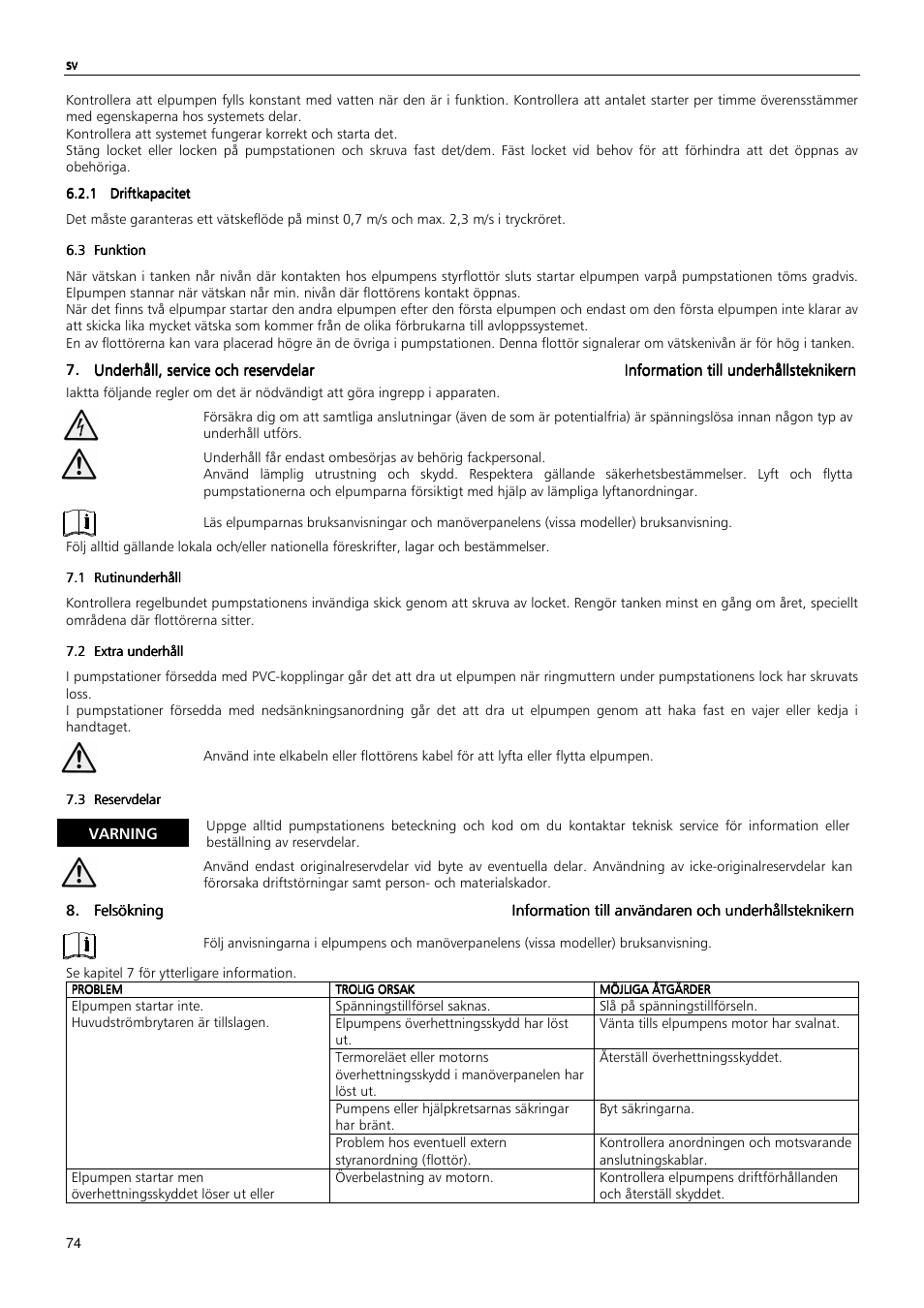 sv

Kontrollera att elpumpen fylls konstant med vatten när den är i funktion. Kontrollera att antalet starter per timme överensstämmer med egenskaperna hos systemets delar.
Kontrollera att systemet fungerar korrekt och starta det.
Stäng locket eller locken på pumpstationen och skruva fast det/dem. Fäst locket vid behov för att förhindra att det öppnas av obehöriga.

6.2.1 Driftkapacitet

Det måste garanteras ett vätskeflöde på minst 0,7 m/s och max. 2,3 m/s i tryckröret.

6.3 Funktion

När vätskan i tanken når nivån där kontakten hos elpumpens styrflottör sluts startar elpumpen varpå pumpstationen töms gradvis. Elpumpen stannar när vätskan når min. nivån där flottörens kontakt öppnas.
När det finns två elpumpar startar den andra elpumpen efter den första elpumpen och endast om den första elpumpen inte klarar av att skicka lika mycket vätska som kommer från de olika förbrukarna till avloppssystemet.
En av flottörerna kan vara placerad högre än de övriga i pumpstationen. Denna flottör signalerar om vätskenivån är för hög i tanken.

7. Underhåll, service och reservdelar Information till underhållsteknikern

Iaktta följande regler om det är nödvändigt att göra ingrepp i apparaten.

Försäkra dig om att samtliga anslutningar (även de som är potentialfria) är spänningslösa innan någon typ av underhåll utförs.

Underhåll får endast ombesörjas av behörig fackpersonal.
Använd lämplig utrustning och skydd. Respektera gällande säkerhetsbestämmelser. Lyft och flytta pumpstationerna och elpumparna försiktigt med hjälp av lämpliga lyftanordningar.

Läs elpumparnas bruksanvisningar och manöverpanelens (vissa modeller) bruksanvisning.

Följ alltid gällande lokala och/eller nationella föreskrifter, lagar och bestämmelser.

7.1 Rutinunderhåll

Kontrollera regelbundet pumpstationens invändiga skick genom att skruva av locket. Rengör tanken minst en gång om året, speciellt områdena där flottörerna sitter.

7.2 Extra underhåll

I pumpstationer försedda med PVC-kopplingar går det att dra ut elpumpen när ringmuttern under pumpstationens lock har skruvats loss.
I pumpstationer försedda med nedsänkningsanordning går det att dra ut elpumpen genom att haka fast en vajer eller kedja i handtaget.

Använd inte elkabeln eller flottörens kabel för att lyfta eller flytta elpumpen.

7.3 Reservdelar

VARNING

Uppge alltid pumpstationens beteckning och kod om du kontaktar teknisk service för information eller beställning av reservdelar.

Använd endast originalreservdelar vid byte av eventuella delar. Användning av icke-originalreservdelar kan förorsaka driftstörningar samt person- och materialskador.

8. Felsökning Information till användaren och underhållsteknikern

Följ anvisningarna i elpumpens och manöverpanelens (vissa modeller) bruksanvisning.

Se kapitel 7 för ytterligare information.

| PROBLEM | TROLIG ORSAK | MÖJLIGA ÅTGÄRDER |
|---|---|---|
| Elpumpen startar inte. Huvudströmbrytaren är tillslagen. | Spänningstillförsel saknas. | Slå på spänningstillförseln. |
| | Elpumpens överhettningsskydd har löst ut. | Vänta tills elpumpens motor har svalnat. |
| | Termoreläet eller motorns överhettningsskydd i manöverpanelen har löst ut. | Återställ överhettningsskyddet. |
| | Pumpens eller hjälpkretsarnas säkringar har bränt. | Byt säkringarna. |
| | Problem hos eventuell extern styranordning (flottör). | Kontrollera anordningen och motsvarande anslutningskablar. |
| Elpumpen startar men överhettningsskyddet löser ut eller | Överbelastning av motorn. | Kontrollera elpumpens driftförhållanden och återställ skyddet. |

74